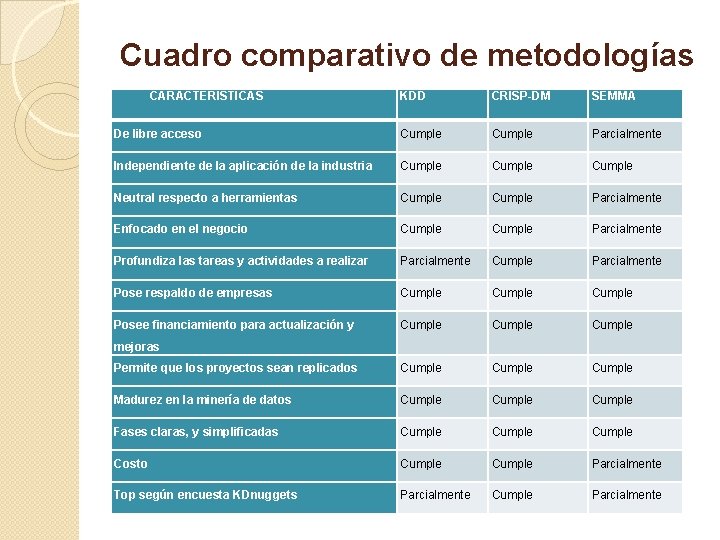 Cuadro comparativo de metodologías

| CARACTERISTICAS | KDD | CRISP-DM | SEMMA |
|---|---|---|---|
| De libre acceso | Cumple | Cumple | Parcialmente |
| Independiente de la aplicación de la industria | Cumple | Cumple | Cumple |
| Neutral respecto a herramientas | Cumple | Cumple | Parcialmente |
| Enfocado en el negocio | Cumple | Cumple | Parcialmente |
| Profundiza las tareas y actividades a realizar | Parcialmente | Cumple | Parcialmente |
| Pose respaldo de empresas | Cumple | Cumple | Cumple |
| Posee financiamiento para actualización y mejoras | Cumple | Cumple | Cumple |
| Permite que los proyectos sean replicados | Cumple | Cumple | Cumple |
| Madurez en la minería de datos | Cumple | Cumple | Cumple |
| Fases claras, y simplificadas | Cumple | Cumple | Cumple |
| Costo | Cumple | Cumple | Parcialmente |
| Top según encuesta KDnuggets | Parcialmente | Cumple | Parcialmente |